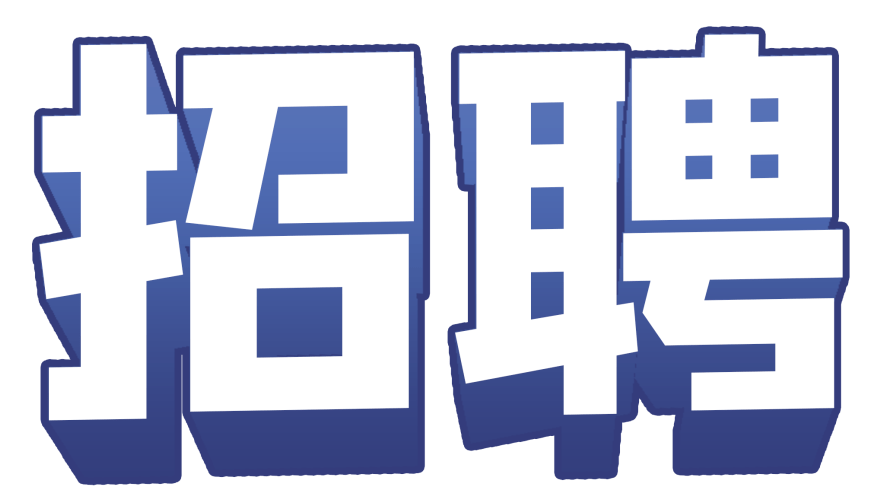 招聘